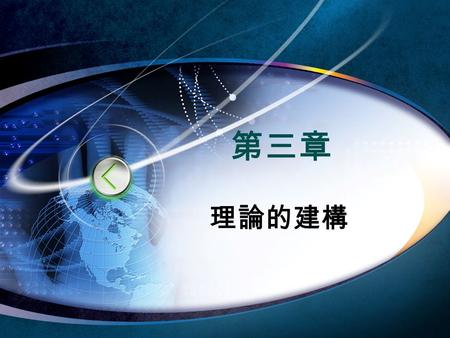 第三章

理論的建構